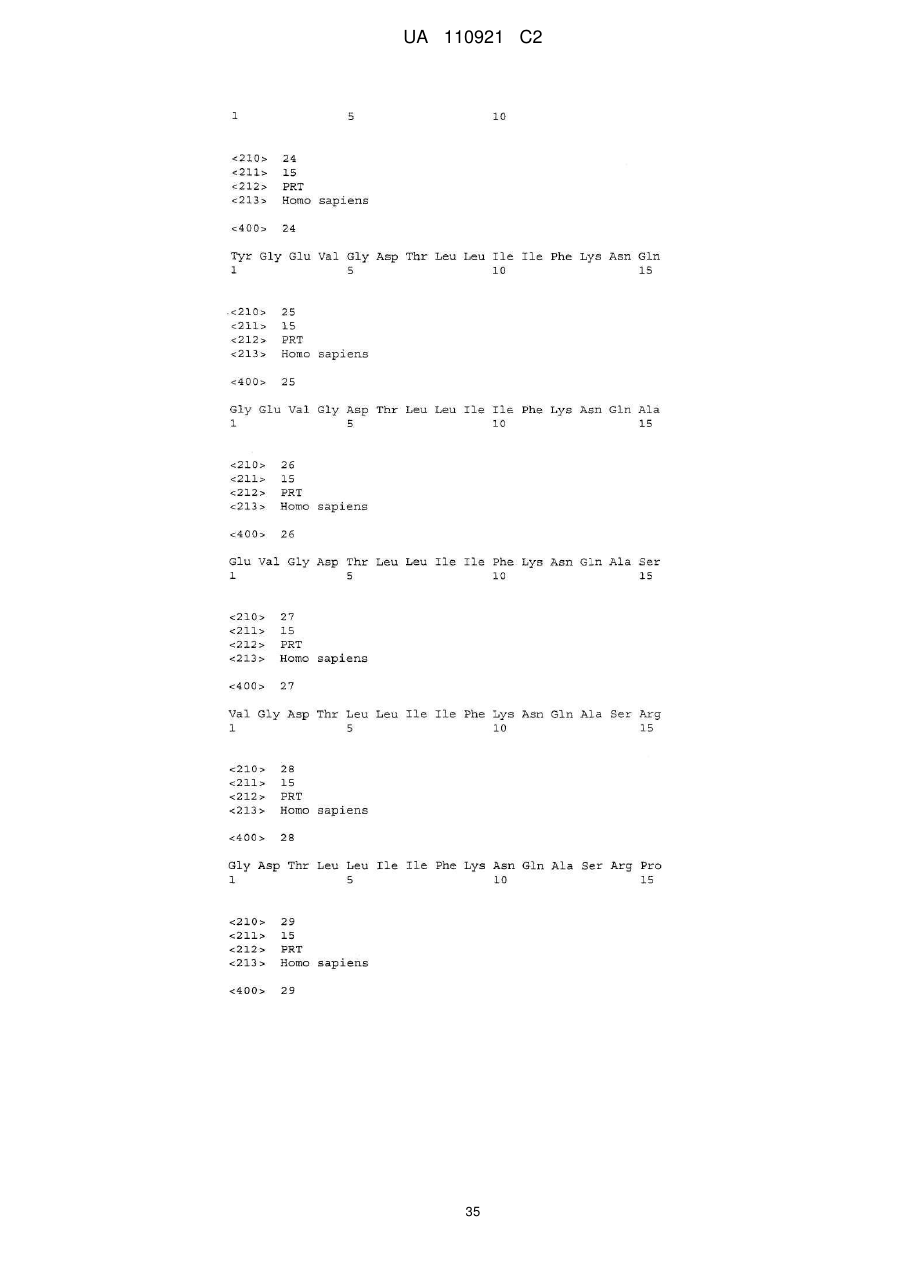 UA 110921 C2

1               5                   10

<210> 24
<211> 15
<212> PRT
<213> Homo sapiens

<400> 24

Tyr Gly Glu Val Gly Asp Thr Leu Leu Ile Ile Phe Lys Asn Gln
1               5                   10                  15

<210> 25
<211> 15
<212> PRT
<213> Homo sapiens

<400> 25

Gly Glu Val Gly Asp Thr Leu Leu Ile Ile Phe Lys Asn Gln Ala
1               5                   10                  15

<210> 26
<211> 15
<212> PRT
<213> Homo sapiens

<400> 26

Glu Val Gly Asp Thr Leu Leu Ile Ile Phe Lys Asn Gln Ala Ser
1               5                   10                  15

<210> 27
<211> 15
<212> PRT
<213> Homo sapiens

<400> 27

Val Gly Asp Thr Leu Leu Ile Ile Phe Lys Asn Gln Ala Ser Arg
1               5                   10                  15

<210> 28
<211> 15
<212> PRT
<213> Homo sapiens

<400> 28

Gly Asp Thr Leu Leu Ile Ile Phe Lys Asn Gln Ala Ser Arg Pro
1               5                   10                  15

<210> 29
<211> 15
<212> PRT
<213> Homo sapiens

<400> 29

35